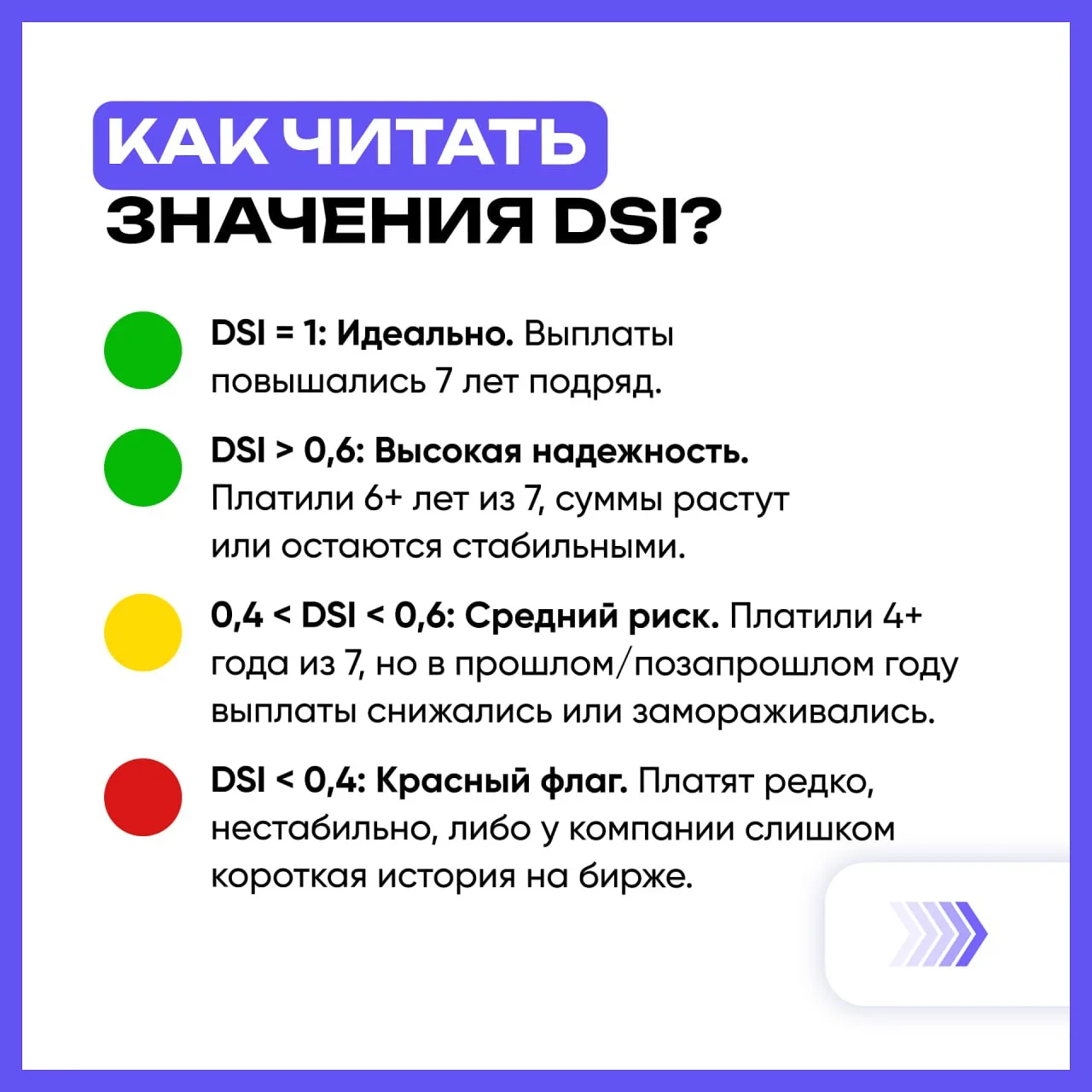 КАК ЧИТАТЬ ЗНАЧЕНИЯ DSI?

DSI = 1: Идеально. Выплаты повышались 7 лет подряд.

DSI > 0,6: Высокая надежность. Платили 6+ лет из 7, суммы растут или остаются стабильными.

0,4 < DSI < 0,6: Средний риск. Платили 4+ года из 7, но в прошлом/позапрошлом году выплаты снижались или замораживались.

DSI < 0,4: Красный флаг. Платят редко, нестабильно, либо у компании слишком короткая история на бирже.